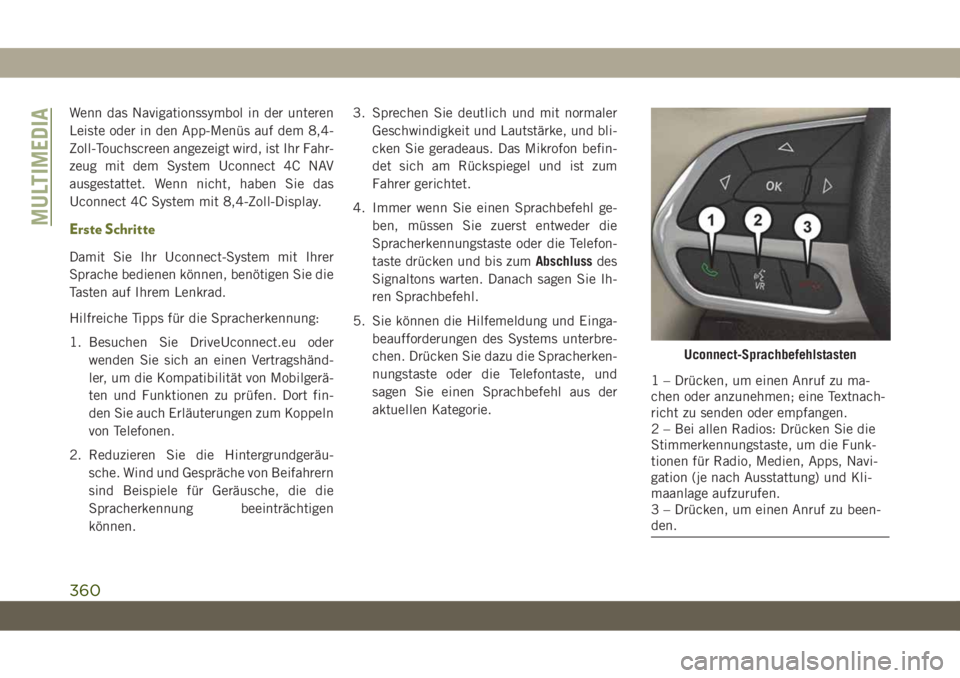 MULTIMEDIA

Wenn das Navigationssymbol in der unteren Leiste oder in den App-Menüs auf dem 8,4-Zoll-Touchscreen angezeigt wird, ist Ihr Fahrzeug mit dem System Uconnect 4C NAV ausgestattet. Wenn nicht, haben Sie das Uconnect 4C System mit 8,4-Zoll-Display.

Erste Schritte

Damit Sie Ihr Uconnect-System mit Ihrer Sprache bedienen können, benötigen Sie die Tasten auf Ihrem Lenkrad.

Hilfreiche Tipps für die Spracherkennung:

1. Besuchen Sie DriveUconnect.eu oder wenden Sie sich an einen Vertragshändler, um die Kompatibilität von Mobilgeräten und Funktionen zu prüfen. Dort finden Sie auch Erläuterungen zum Koppeln von Telefonen.

2. Reduzieren Sie die Hintergrundgeräusche. Wind und Gespräche von Beifahrern sind Beispiele für Geräusche, die die Spracherkennung beeinträchtigen können.

3. Sprechen Sie deutlich und mit normaler Geschwindigkeit und Lautstärke, und blicken Sie geradeaus. Das Mikrofon befindet sich am Rückspiegel und ist zum Fahrer gerichtet.

4. Immer wenn Sie einen Sprachbefehl geben, müssen Sie zuerst entweder die Spracherkennungstaste oder die Telefontaste drücken und bis zum Abschluss des Signaltons warten. Danach sagen Sie Ihren Sprachbefehl.

5. Sie können die Hilfemeldung und Eingabeaufforderungen des Systems unterbrechen. Drücken Sie dazu die Spracherkennungstaste oder die Telefontaste, und sagen Sie einen Sprachbefehl aus der aktuellen Kategorie.

OK
1
2
3
VR

Uconnect-Sprachbefehlstasten

1 – Drücken, um einen Anruf zu machen oder anzunehmen; eine Textnachricht zu senden oder empfangen.
2 – Bei allen Radios: Drücken Sie die Stimmerkennungstaste, um die Funktionen für Radio, Medien, Apps, Navigation (je nach Ausstattung) und Klimaanlage aufzurufen.
3 – Drücken, um einen Anruf zu beenden.

360

carmanualsonline.info